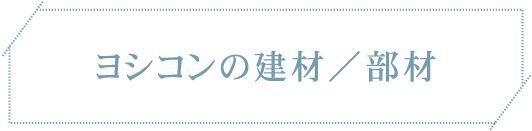 ヨシコンの建材／部材